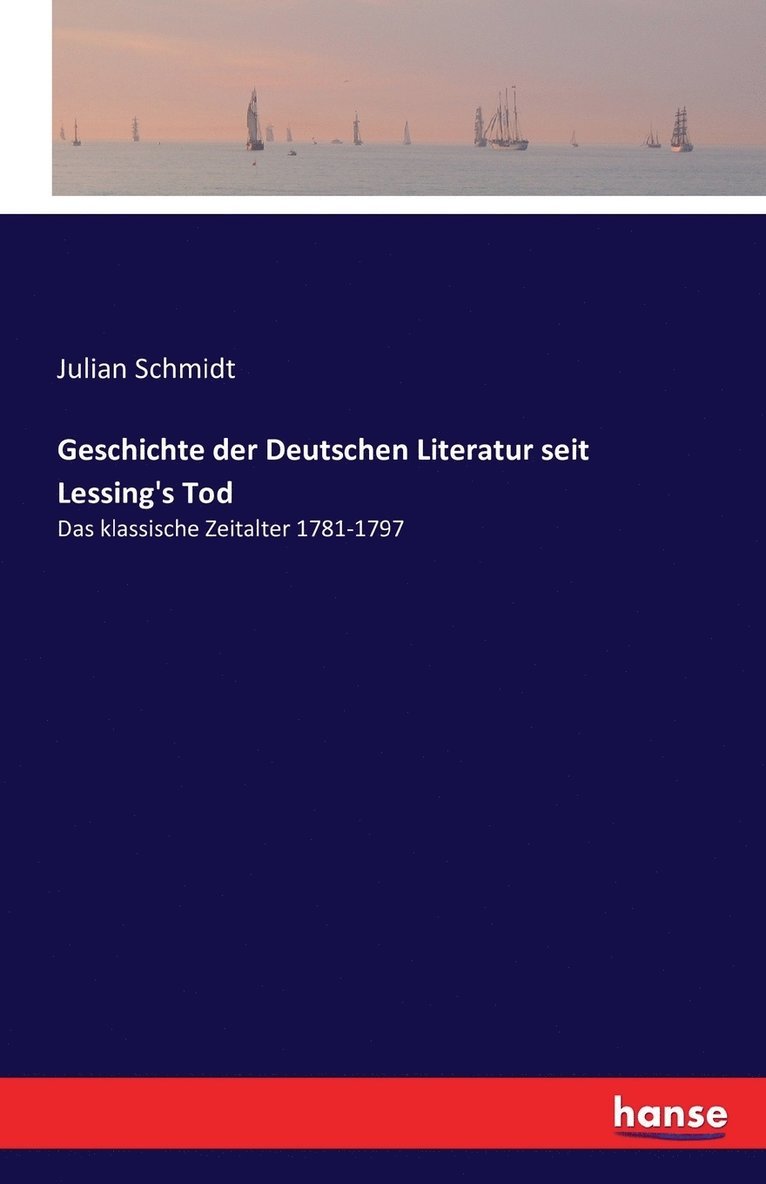 Julian Schmidt

Geschichte der Deutschen Literatur seit Lessing's Tod

Das klassische Zeitalter 1781-1797

hanse